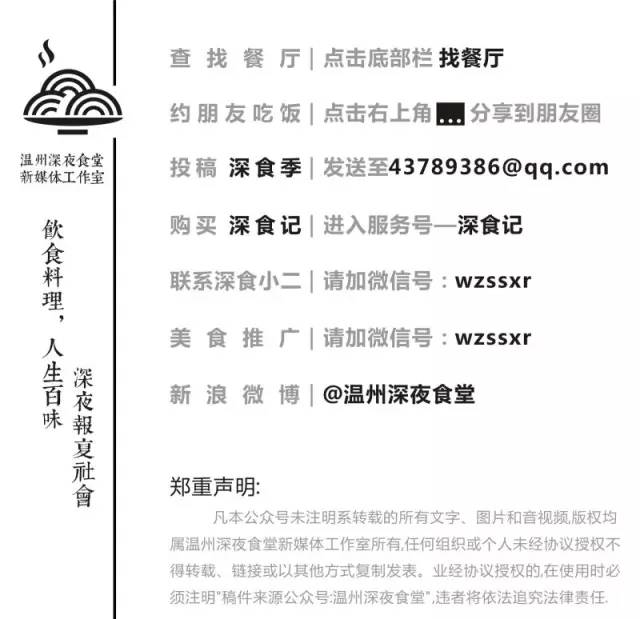 温州深夜食堂
新媒体工作室

飲食料理，人生百味

深夜報夏社會

查找餐厅 | 点击底部栏 找餐厅

约朋友吃饭 | 点击右上角 ... 分享到朋友圈

投稿 深食季 | 发送至43789386@qq.com

购买 深食记 | 进入服务号—深食记

联系深食小二 | 请加微信号：wzssxr

美食推广 | 请加微信号：wzssxr

新浪微博 | @温州深夜食堂

郑重声明:

凡本公众号未注明系转载的所有文字、图片和音视频,版权均属温州深夜食堂新媒体工作室所有,任何组织或个人未经协议授权不得转载、链接或以其他方式复制发表。业经协议授权的,在使用时必须注明"稿件来源公众号:温州深夜食堂",违者将依法追究法律责任.